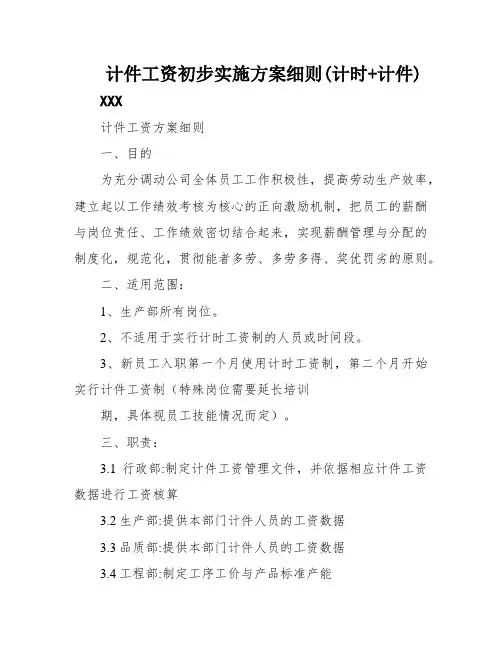 计件工资初步实施方案细则(计时+计件)

XXX

计件工资方案细则

一、目的

为充分调动公司全体员工工作积极性，提高劳动生产效率，建立起以工作绩效考核为核心的正向激励机制，把员工的薪酬与岗位责任、工作绩效密切结合起来，实现薪酬管理与分配的制度化，规范化，贯彻能者多劳、多劳多得、奖优罚劣的原则。

二、适用范围：

1、生产部所有岗位。

2、不适用于实行计时工资制的人员或时间段。

3、新员工入职第一个月使用计时工资制，第二个月开始实行计件工资制（特殊岗位需要延长培训

期，具体视员工技能情况而定）。

三、职责：

3.1 行政部:制定计件工资管理文件，并依据相应计件工资数据进行工资核算

3.2 生产部:提供本部门计件人员的工资数据

3.3 品质部:提供本部门计件人员的工资数据

3.4 工程部:制定工序工价与产品标准产能